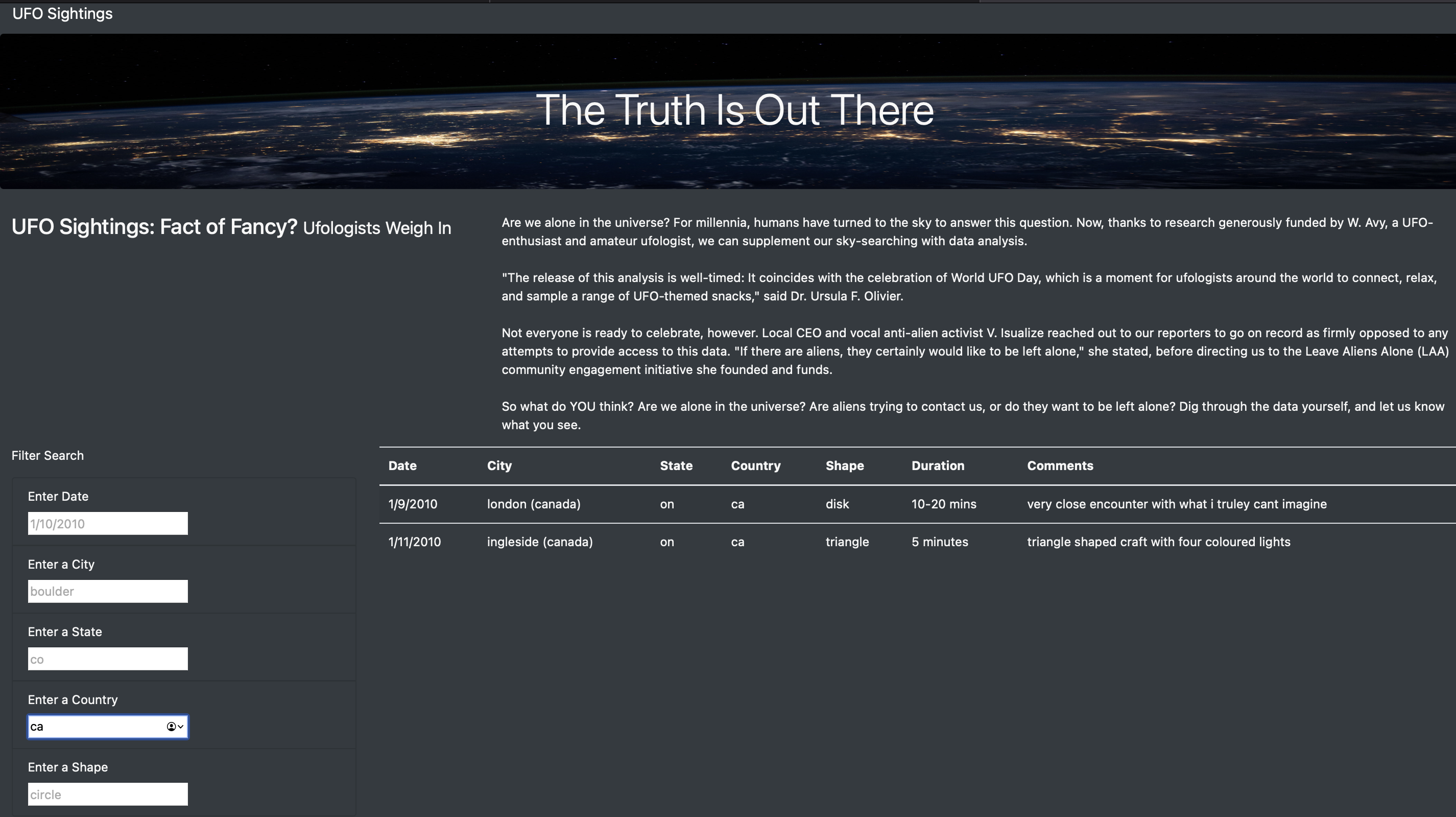 UFO Sightings

The Truth Is Out There

UFO Sightings: Fact of Fancy? Ufologists Weigh In

Are we alone in the universe? For millennia, humans have turned to the sky to answer this question. Now, thanks to research generously funded by W. Avy, a UFO-enthusiast and amateur ufologist, we can supplement our sky-searching with data analysis.

"The release of this analysis is well-timed: It coincides with the celebration of World UFO Day, which is a moment for ufologists around the world to connect, relax, and sample a range of UFO-themed snacks," said Dr. Ursula F. Olivier.

Not everyone is ready to celebrate, however. Local CEO and vocal anti-alien activist V. Isualize reached out to our reporters to go on record as firmly opposed to any attempts to provide access to this data. "If there are aliens, they certainly would like to be left alone," she stated, before directing us to the Leave Aliens Alone (LAA) community engagement initiative she founded and funds.

So what do YOU think? Are we alone in the universe? Are aliens trying to contact us, or do they want to be left alone? Dig through the data yourself, and let us know what you see.

Filter Search

Enter Date
1/10/2010

Enter a City
boulder

Enter a State
co

Enter a Country
ca

Enter a Shape
circle

| Date | City | State | Country | Shape | Duration | Comments |
|---|---|---|---|---|---|---|
| 1/9/2010 | london (canada) | on | ca | disk | 10-20 mins | very close encounter with what i truley cant imagine |
| 1/11/2010 | ingleside (canada) | on | ca | triangle | 5 minutes | triangle shaped craft with four coloured lights |